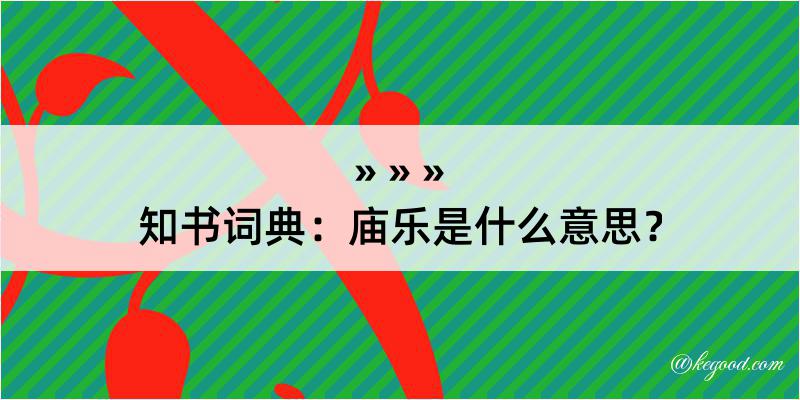 » » »
知书词典：庙乐是什么意思？

@kegood.com